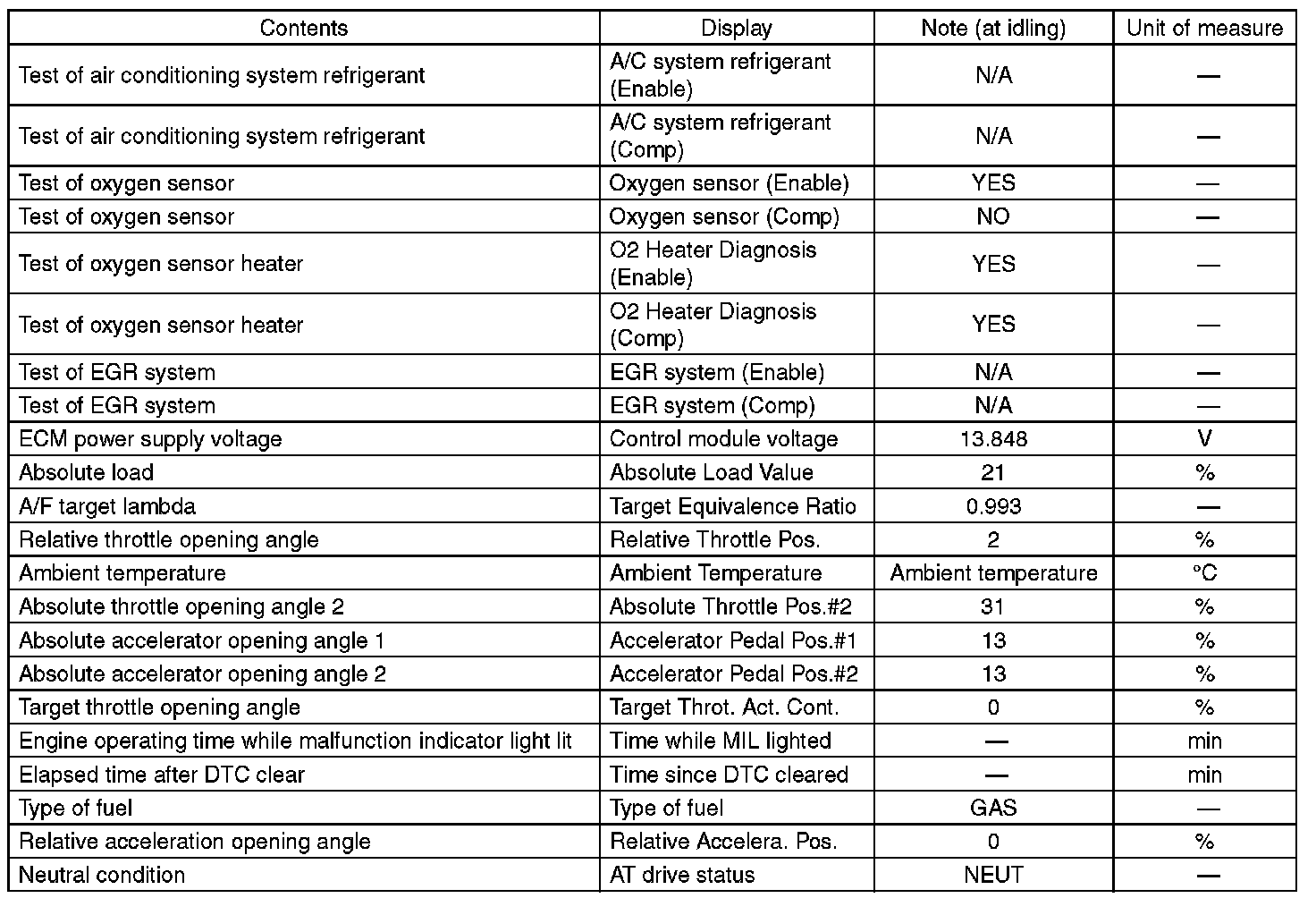 | Contents | Display | Note (at idling) | Unit of measure |
|---|---|---|---|
| Test of air conditioning system refrigerant | A/C system refrigerant (Enable) | N/A | — |
| Test of air conditioning system refrigerant | A/C system refrigerant (Comp) | N/A | — |
| Test of oxygen sensor | Oxygen sensor (Enable) | YES | — |
| Test of oxygen sensor | Oxygen sensor (Comp) | NO | — |
| Test of oxygen sensor heater | O2 Heater Diagnosis (Enable) | YES | — |
| Test of oxygen sensor heater | O2 Heater Diagnosis (Comp) | YES | — |
| Test of EGR system | EGR system (Enable) | N/A | — |
| Test of EGR system | EGR system (Comp) | N/A | — |
| ECM power supply voltage | Control module voltage | 13.848 | V |
| Absolute load | Absolute Load Value | 21 | % |
| A/F target lambda | Target Equivalence Ratio | 0.993 | — |
| Relative throttle opening angle | Relative Throttle Pos. | 2 | % |
| Ambient temperature | Ambient Temperature | Ambient temperature | °C |
| Absolute throttle opening angle 2 | Absolute Throttle Pos.#2 | 31 | % |
| Absolute accelerator opening angle 1 | Accelerator Pedal Pos.#1 | 13 | % |
| Absolute accelerator opening angle 2 | Accelerator Pedal Pos.#2 | 13 | % |
| Target throttle opening angle | Target Throt. Act. Cont. | 0 | % |
| Engine operating time while malfunction indicator light lit | Time while MIL lighted | — | min |
| Elapsed time after DTC clear | Time since DTC cleared | — | min |
| Type of fuel | Type of fuel | GAS | — |
| Relative acceleration opening angle | Relative Accelera. Pos. | 0 | % |
| Neutral condition | AT drive status | NEUT | — |